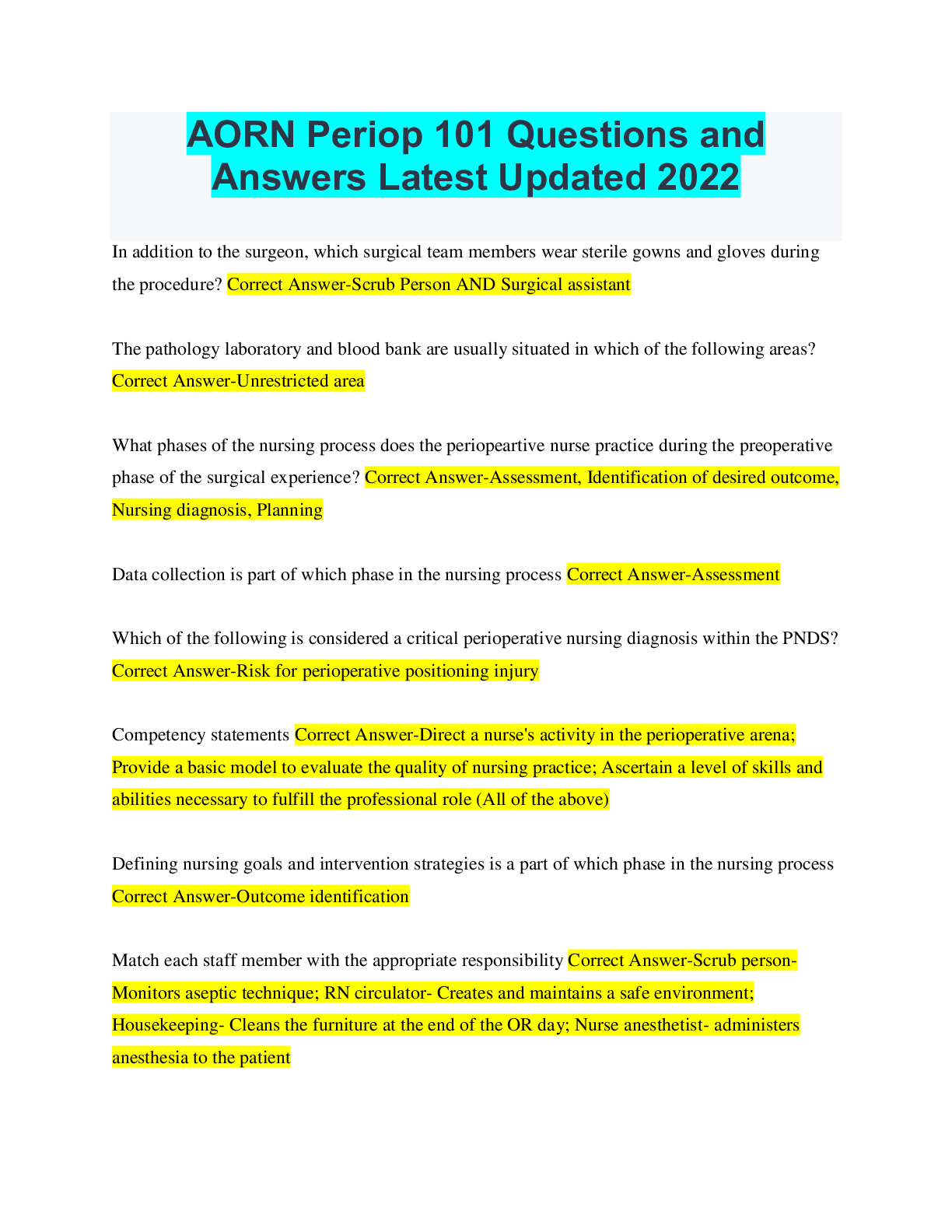 AORN Periop 101 Questions and Answers Latest Updated 2022

In addition to the surgeon, which surgical team members wear sterile gowns and gloves during the procedure? Correct Answer-Scrub Person AND Surgical assistant

The pathology laboratory and blood bank are usually situated in which of the following areas? Correct Answer-Unrestricted area

What phases of the nursing process does the periopeartive nurse practice during the preoperative phase of the surgical experience? Correct Answer-Assessment, Identification of desired outcome, Nursing diagnosis, Planning

Data collection is part of which phase in the nursing process Correct Answer-Assessment

Which of the following is considered a critical perioperative nursing diagnosis within the PNDS? Correct Answer-Risk for perioperative positioning injury

Competency statements Correct Answer-Direct a nurse's activity in the perioperative arena; Provide a basic model to evaluate the quality of nursing practice; Ascertain a level of skills and abilities necessary to fulfill the professional role (All of the above)

Defining nursing goals and intervention strategies is a part of which phase in the nursing process Correct Answer-Outcome identification

Match each staff member with the appropriate responsibility Correct Answer-Scrub person- Monitors aseptic technique; RN circulator- Creates and maintains a safe environment; Housekeeping- Cleans the furniture at the end of the OR day; Nurse anesthetist- administers anesthesia to the patient